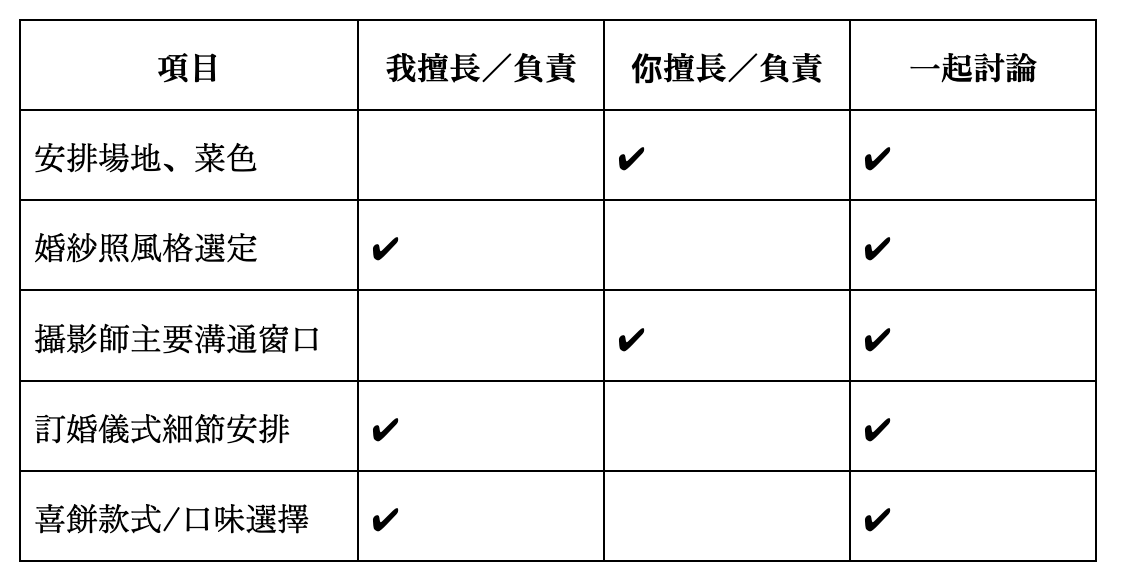 | 項目 | 我擅長／負責 | 你擅長／負責 | 一起討論 |
|---|---|---|---|
| 安排場地、菜色 |  | ✔ | ✔ |
| 婚紗照風格選定 | ✔ |  | ✔ |
| 攝影師主要溝通窗口 |  | ✔ | ✔ |
| 訂婚儀式細節安排 | ✔ |  | ✔ |
| 喜餅款式/口味選擇 | ✔ |  | ✔ |